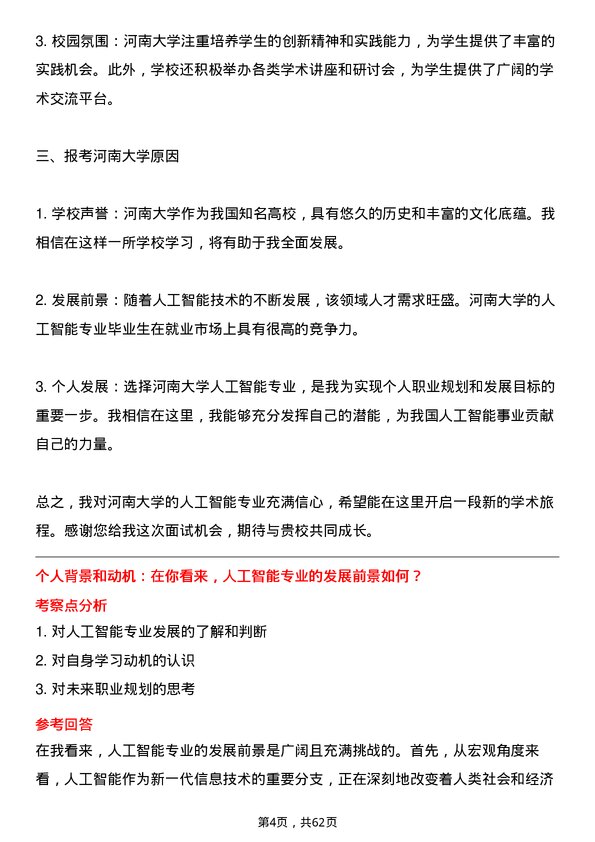 3. 校园氛围：河南大学注重培养学生的创新精神和实践能力，为学生提供了丰富的实践机会。此外，学校还积极举办各类学术讲座和研讨会，为学生提供了广阔的学术交流平台。

三、报考河南大学原因

1. 学校声誉：河南大学作为我国知名高校，具有悠久的历史和丰富的文化底蕴。我相信在这样一所学校学习，将有助于我全面发展。

2. 发展前景：随着人工智能技术的不断发展，该领域人才需求旺盛。河南大学的人工智能专业毕业生在就业市场上具有很高的竞争力。

3. 个人发展：选择河南大学人工智能专业，是我为实现个人职业规划和发展目标的重要一步。我相信在这里，我能够充分发挥自己的潜能，为我国人工智能事业贡献自己的力量。

总之，我对河南大学的人工智能专业充满信心，希望能在这里开启一段新的学术旅程。感谢您给我这次面试机会，期待与贵校共同成长。

个人背景和动机：在你看来，人工智能专业的发展前景如何？

考察点分析

1. 对人工智能专业发展的了解和判断

2. 对自身学习动机的认识

3. 对未来职业规划的思考

参考回答

在我看来，人工智能专业的发展前景是广阔且充满挑战的。首先，从宏观角度来看，人工智能作为新一代信息技术的重要分支，正在深刻地改变着人类社会和经济

第4页，共62页